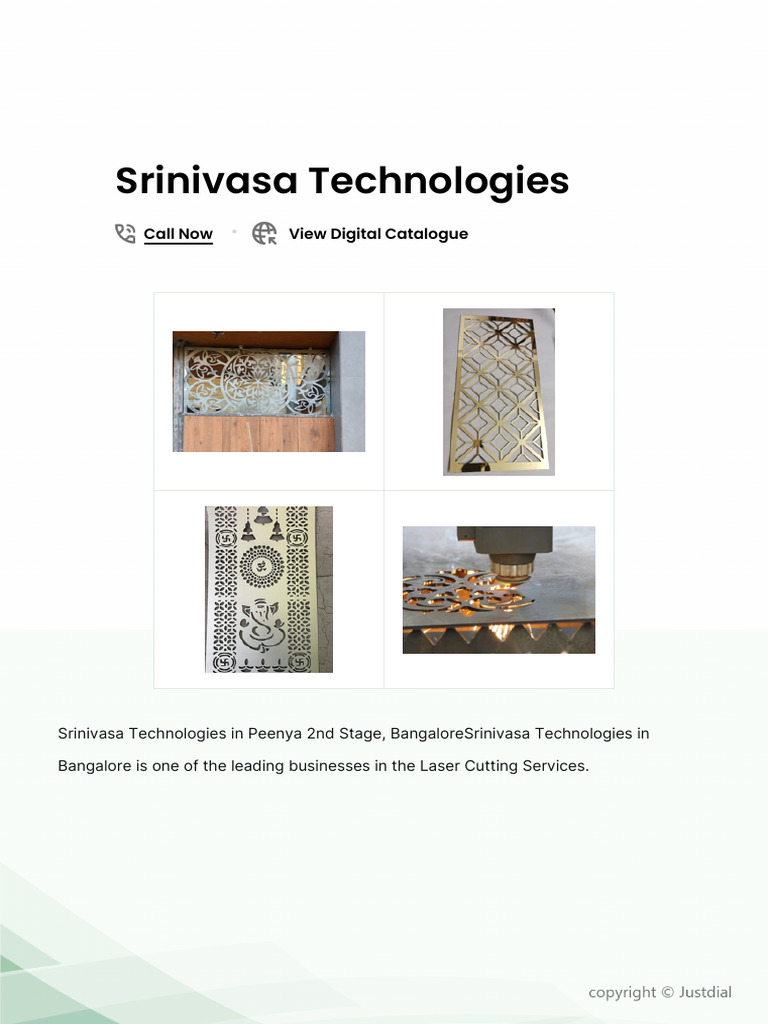 Srinivasa Technologies

Call Now • View Digital Catalogue

Srinivasa Technologies in Peenya 2nd Stage, BangaloreSrinivasa Technologies in Bangalore is one of the leading businesses in the Laser Cutting Services.

copyright © Justdial